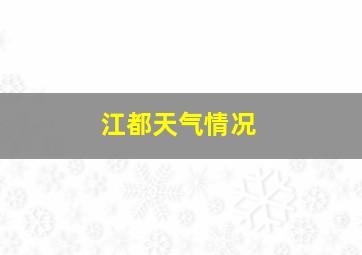 江都天气情况